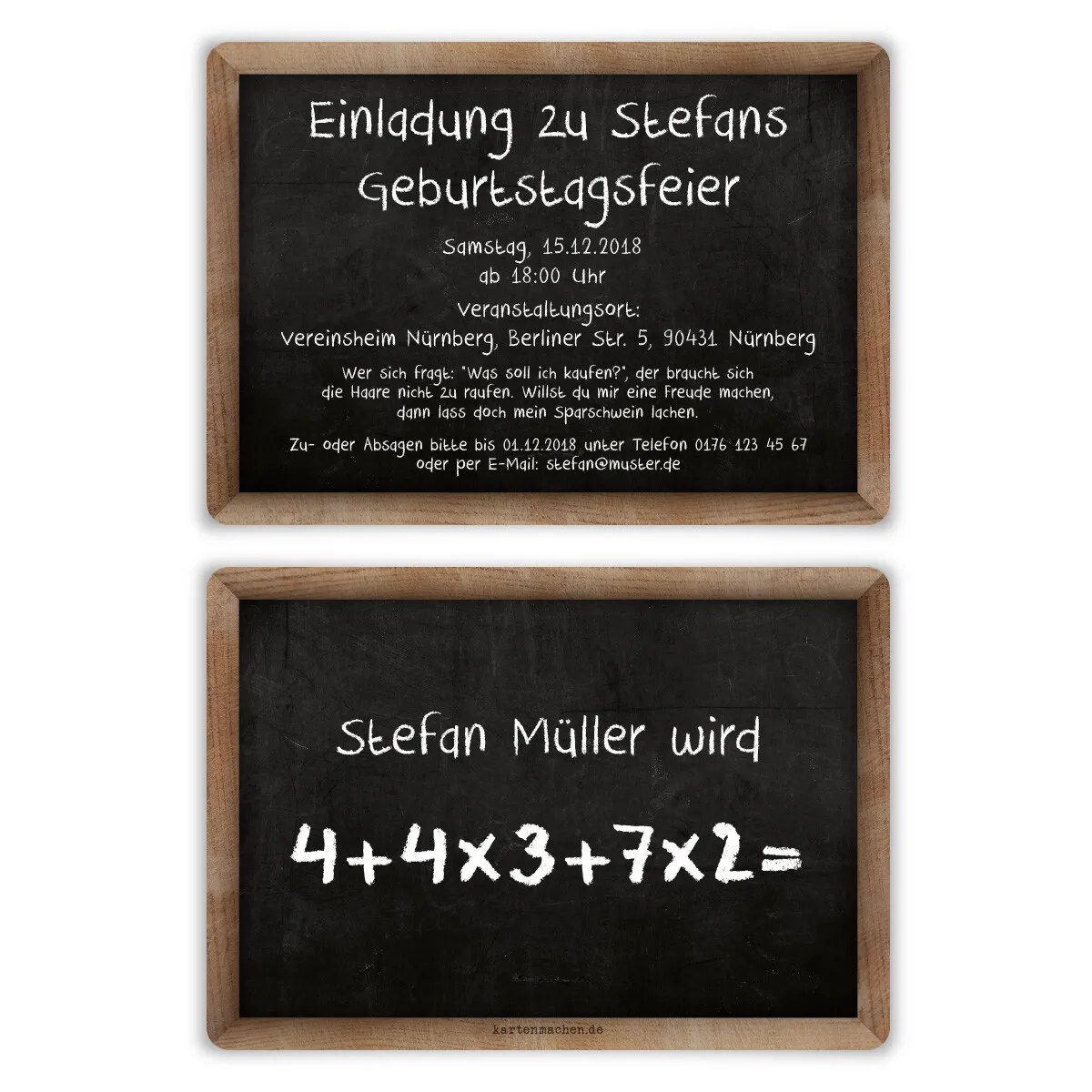 Einladung zu Stefans Geburtstagsfeier

Samstag, 15.12.2018
ab 18:00 Uhr

Veranstaltungsort:
Vereinsheim Nürnberg, Berliner Str. 5, 90431 Nürnberg

Wer sich fragt: "Was soll ich kaufen?", der braucht sich die Haare nicht zu raufen. Willst du mir eine Freude machen, dann lass doch mein Sparschwein lachen.

Zu- oder Absagen bitte bis 01.12.2018 unter Telefon 0176 123 45 67 oder per E-Mail: stefan@muster.de

Stefan Müller wird

$4+4\times3+7\times2=$

kartenmachen.de